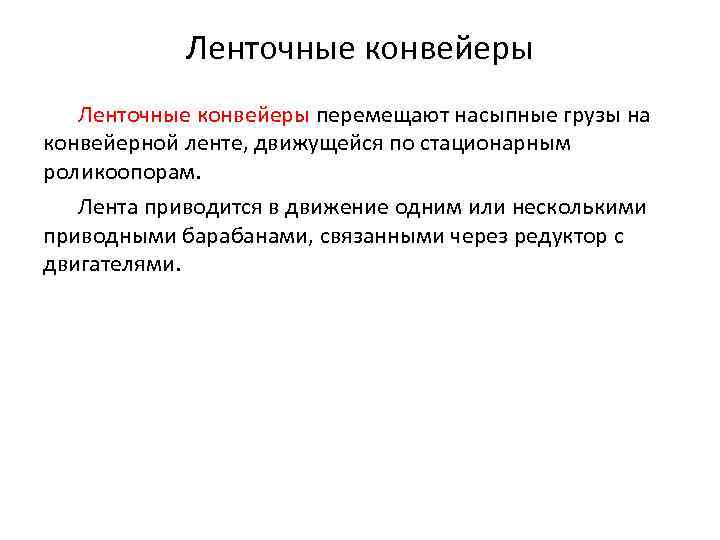 Ленточные конвейеры

Ленточные конвейеры перемещают насыпные грузы на конвейерной ленте, движущейся по стационарным роликоопорам.

Лента приводится в движение одним или несколькими приводными барабанами, связанными через редуктор с двигателями.